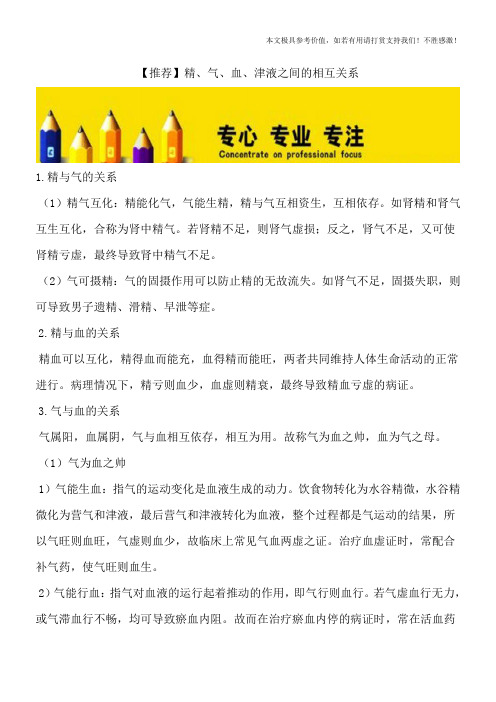 本文极具参考价值，如若有用请打赏支持我们！不胜感激！

【推荐】精、气、血、津液之间的相互关系

专心 专业 专注
Concentrate on professional focus

1.精与气的关系

（1）精气互化：精能化气，气能生精，精与气互相资生，互相依存。如肾精和肾气互生互化，合称为肾中精气。若肾精不足，则肾气虚损；反之，肾气不足，又可使肾精亏虚，最终导致肾中精气不足。

（2）气可摄精：气的固摄作用可以防止精的无故流失。如肾气不足，固摄失职，则可导致男子遗精、滑精、早泄等症。

2.精与血的关系

精血可以互化，精得血而能充，血得精而能旺，两者共同维持人体生命活动的正常进行。病理情况下，精亏则血少，血虚则精衰，最终导致精血亏虚的病证。

3.气与血的关系

气属阳，血属阴，气与血相互依存，相互为用。故称气为血之帅，血为气之母。

（1）气为血之帅

1）气能生血：指气的运动变化是血液生成的动力。饮食物转化为水谷精微，水谷精微化为营气和津液，最后营气和津液转化为血液，整个过程都是气运动的结果，所以气旺则血旺，气虚则血少，故临床上常见气血两虚之证。治疗血虚证时，常配合补气药，使气旺则血生。

2）气能行血：指气对血液的运行起着推动的作用，即气行则血行。若气虚血行无力，或气滞血行不畅，均可导致瘀血内阻。故而在治疗瘀血内停的病证时，常在活血药